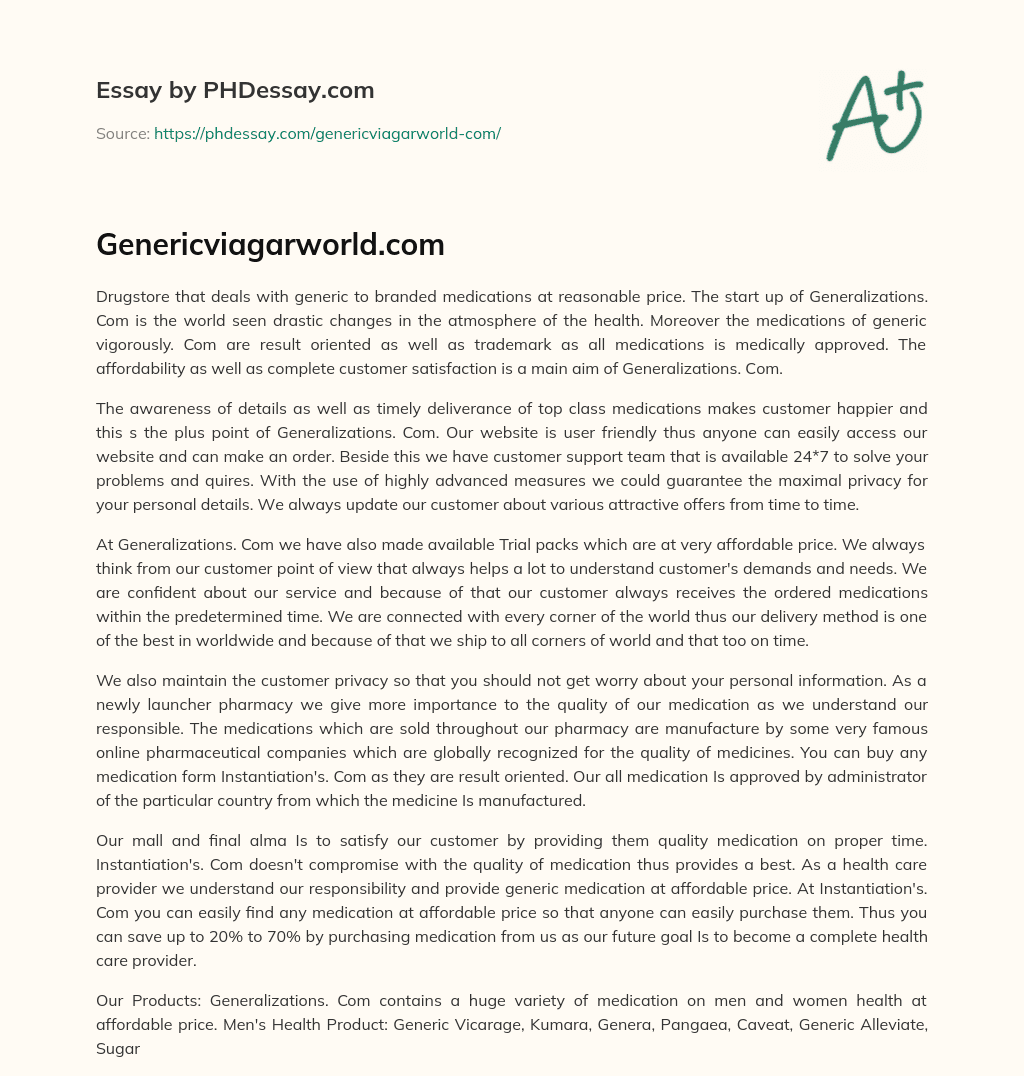 Essay by PHDessay.com

Source: https://phdessay.com/genericviagarworld-com/

A+

Genericviagarworld.com

Drugstore that deals with generic to branded medications at reasonable price. The start up of Generalizations. Com is the world seen drastic changes in the atmosphere of the health. Moreover the medications of generic vigorously. Com are result oriented as well as trademark as all medications is medically approved. The affordability as well as complete customer satisfaction is a main aim of Generalizations. Com.

The awareness of details as well as timely deliverance of top class medications makes customer happier and this s the plus point of Generalizations. Com. Our website is user friendly thus anyone can easily access our website and can make an order. Beside this we have customer support team that is available 24*7 to solve your problems and quires. With the use of highly advanced measures we could guarantee the maximal privacy for your personal details. We always update our customer about various attractive offers from time to time.

At Generalizations. Com we have also made available Trial packs which are at very affordable price. We always think from our customer point of view that always helps a lot to understand customer's demands and needs. We are confident about our service and because of that our customer always receives the ordered medications within the predetermined time. We are connected with every corner of the world thus our delivery method is one of the best in worldwide and because of that we ship to all corners of world and that too on time.

We also maintain the customer privacy so that you should not get worry about your personal information. As a newly launcher pharmacy we give more importance to the quality of our medication as we understand our responsible. The medications which are sold throughout our pharmacy are manufacture by some very famous online pharmaceutical companies which are globally recognized for the quality of medicines. You can buy any medication form Instantiation's. Com as they are result oriented. Our all medication Is approved by administrator of the particular country from which the medicine Is manufactured.

Our mall and final alma Is to satisfy our customer by providing them quality medication on proper time. Instantiation's. Com doesn't compromise with the quality of medication thus provides a best. As a health care provider we understand our responsibility and provide generic medication at affordable price. At Instantiation's. Com you can easily find any medication at affordable price so that anyone can easily purchase them. Thus you can save up to 20% to 70% by purchasing medication from us as our future goal Is to become a complete health care provider.

Our Products: Generalizations. Com contains a huge variety of medication on men and women health at affordable price. Men's Health Product: Generic Vicarage, Kumara, Genera, Pangaea, Caveat, Generic Alleviate, Sugar